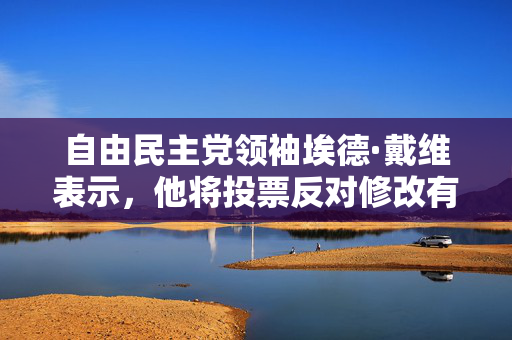 自由民主党领袖埃德·戴维表示，他将投票反对修改有